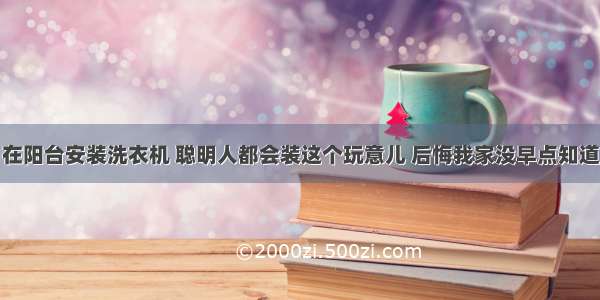 在阳台安装洗衣机 聪明人都会装这个玩意儿 后悔我家没早点知道

©2000zi.500zi.com